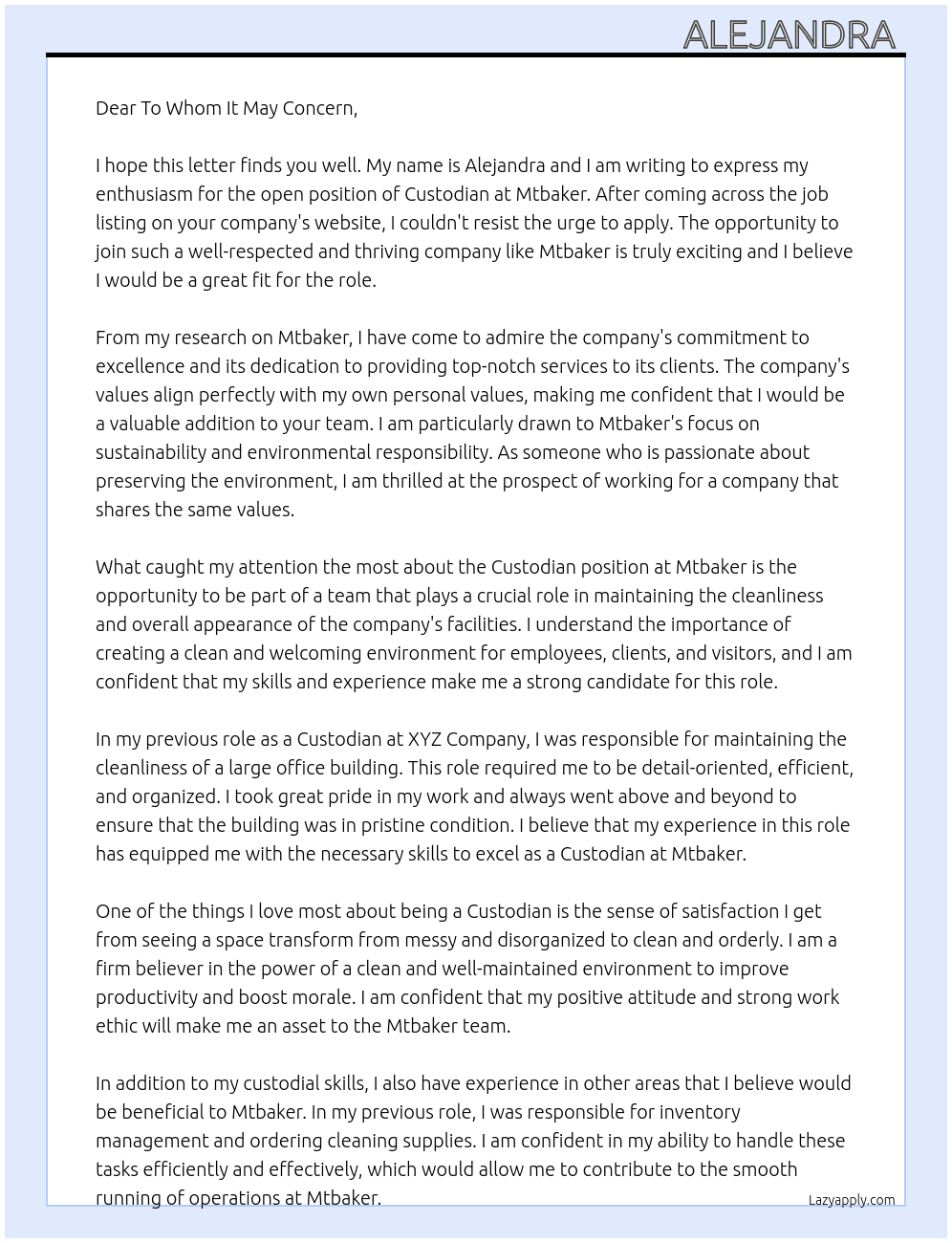 ALEJANDRA

Dear To Whom It May Concern,

I hope this letter finds you well. My name is Alejandra and I am writing to express my enthusiasm for the open position of Custodian at Mtbaker. After coming across the job listing on your company's website, I couldn't resist the urge to apply. The opportunity to join such a well-respected and thriving company like Mtbaker is truly exciting and I believe I would be a great fit for the role.

From my research on Mtbaker, I have come to admire the company's commitment to excellence and its dedication to providing top-notch services to its clients. The company's values align perfectly with my own personal values, making me confident that I would be a valuable addition to your team. I am particularly drawn to Mtbaker's focus on sustainability and environmental responsibility. As someone who is passionate about preserving the environment, I am thrilled at the prospect of working for a company that shares the same values.

What caught my attention the most about the Custodian position at Mtbaker is the opportunity to be part of a team that plays a crucial role in maintaining the cleanliness and overall appearance of the company's facilities. I understand the importance of creating a clean and welcoming environment for employees, clients, and visitors, and I am confident that my skills and experience make me a strong candidate for this role.

In my previous role as a Custodian at XYZ Company, I was responsible for maintaining the cleanliness of a large office building. This role required me to be detail-oriented, efficient, and organized. I took great pride in my work and always went above and beyond to ensure that the building was in pristine condition. I believe that my experience in this role has equipped me with the necessary skills to excel as a Custodian at Mtbaker.

One of the things I love most about being a Custodian is the sense of satisfaction I get from seeing a space transform from messy and disorganized to clean and orderly. I am a firm believer in the power of a clean and well-maintained environment to improve productivity and boost morale. I am confident that my positive attitude and strong work ethic will make me an asset to the Mtbaker team.

In addition to my custodial skills, I also have experience in other areas that I believe would be beneficial to Mtbaker. In my previous role, I was responsible for inventory management and ordering cleaning supplies. I am confident in my ability to handle these tasks efficiently and effectively, which would allow me to contribute to the smooth running of operations at Mtbaker.

Lazyapply.com